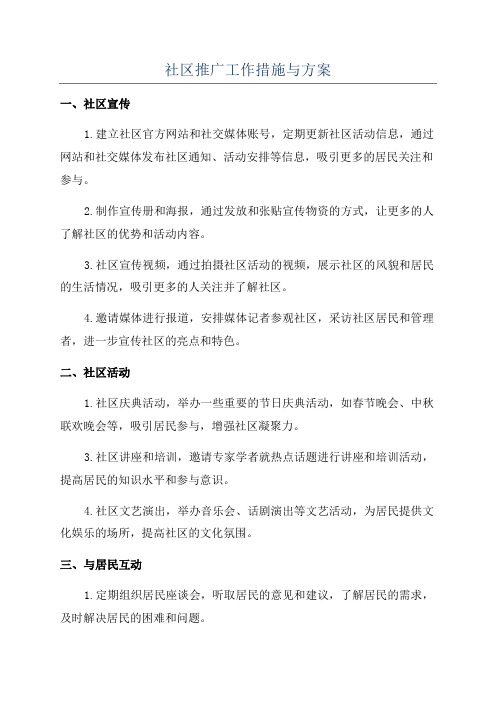 社区推广工作措施与方案

一、社区宣传

1.建立社区官方网站和社交媒体账号，定期更新社区活动信息，通过网站和社交媒体发布社区通知、活动安排等信息，吸引更多的居民关注和参与。

2.制作宣传册和海报，通过发放和张贴宣传物资的方式，让更多的人了解社区的优势和活动内容。

3.社区宣传视频，通过拍摄社区活动的视频，展示社区的风貌和居民的生活情况，吸引更多的人关注并了解社区。

4.邀请媒体进行报道，安排媒体记者参观社区，采访社区居民和管理者，进一步宣传社区的亮点和特色。

二、社区活动

1.社区庆典活动，举办一些重要的节日庆典活动，如春节晚会、中秋联欢晚会等，吸引居民参与，增强社区凝聚力。

3.社区讲座和培训，邀请专家学者就热点话题进行讲座和培训活动，提高居民的知识水平和参与意识。

4.社区文艺演出，举办音乐会、话剧演出等文艺活动，为居民提供文化娱乐的场所，提高社区的文化氛围。

三、与居民互动

1.定期组织居民座谈会，听取居民的意见和建议，了解居民的需求，及时解决居民的困难和问题。